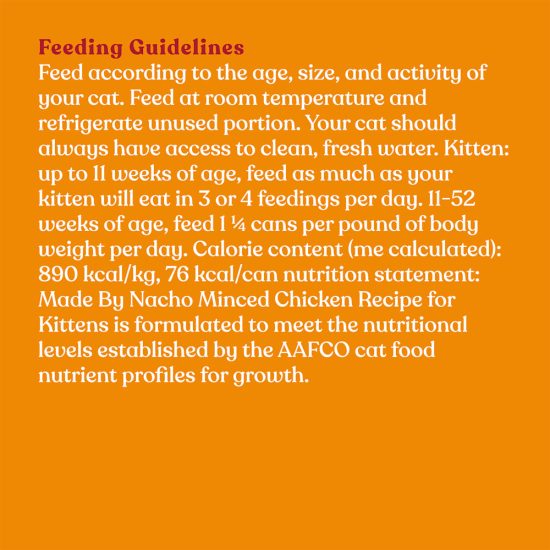 Feeding Guidelines
Feed according to the age, size, and activity of your cat. Feed at room temperature and refrigerate unused portion. Your cat should always have access to clean, fresh water. Kitten: up to 11 weeks of age, feed as much as your kitten will eat in 3 or 4 feedings per day. 11-52 weeks of age, feed 1 ¼ cans per pound of body weight per day. Calorie content (me calculated): 890 kcal/kg, 76 kcal/can nutrition statement: Made By Nacho Minced Chicken Recipe for Kittens is formulated to meet the nutritional levels established by the AAFCO cat food nutrient profiles for growth.